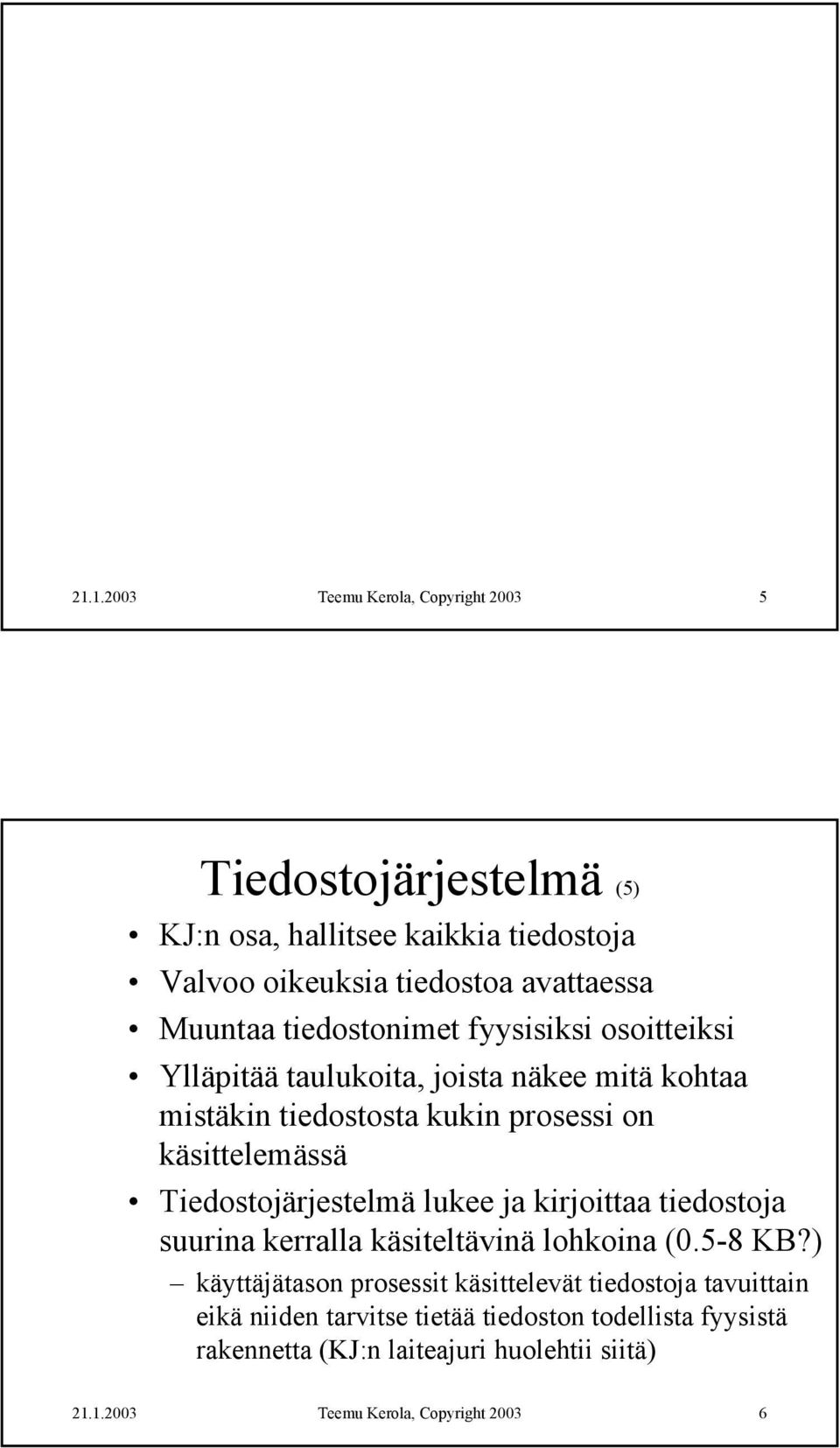 21.1.2003 Teemu Kerola, Copyright 2003 5

Tiedostojärjestelmä (5)

• KJ:n osa, hallitsee kaikkia tiedostoja
• Valvoo oikeuksia tiedostoa avattaessa
• Muuntaa tiedostonimet fyysisiksi osoitteiksi
• Ylläpitää taulukoita, joista näkee mitä kohtaa mistäkin tiedostosta kukin prosessi on käsittelemässä
• Tiedostojärjestelmä lukee ja kirjoittaa tiedostoja suurina kerralla käsiteltävinä lohkoina (0.5-8 KB?)
– käyttäjätason prosessit käsittelevät tiedostoja tavuittain eikä niiden tarvitse tietää tiedoston todellista fyysistä rakennetta (KJ:n laiteajuri huolehtii siitä)

21.1.2003 Teemu Kerola, Copyright 2003 6